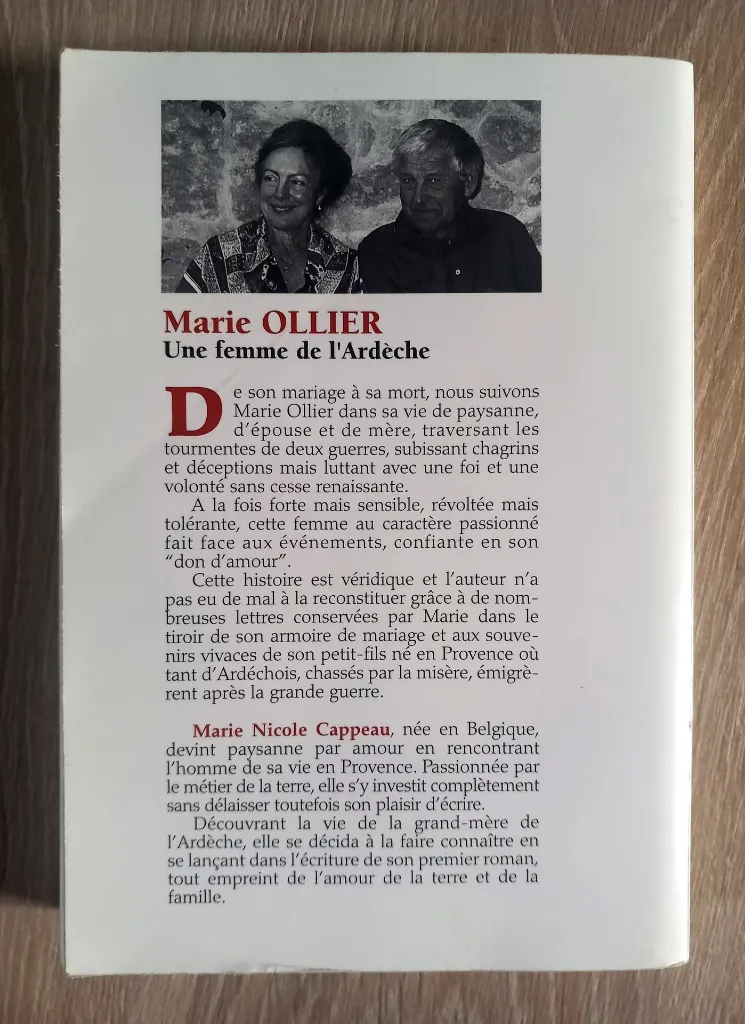 Marie OLLIER
Une femme de l'Ardèche

De son mariage à sa mort, nous suivons Marie Ollier dans sa vie de paysanne, d'épouse et de mère, traversant les tourmentes de deux guerres, subissant chagrins et déceptions mais luttant avec une foi et une volonté sans cesse renaissante.

A la fois forte mais sensible, révoltée mais tolérante, cette femme au caractère passionné fait face aux événements, confiante en son "don d'amour".

Cette histoire est véridique et l'auteur n'a pas eu de mal à la reconstituer grâce à de nombreuses lettres conservées par Marie dans le tiroir de son armoire de mariage et aux souvenirs vivaces de son petit-fils né en Provence où tant d'Ardéchois, chassés par la misère, émigrèrent après la grande guerre.

Marie Nicole Cappeau, née en Belgique, devint paysanne par amour en rencontrant l'homme de sa vie en Provence. Passionnée par le métier de la terre, elle s'y investit complètement sans délaisser toutefois son plaisir d'écrire.

Découvrant la vie de la grand-mère de l'Ardèche, elle se décida à la faire connaître en se lançant dans l'écriture de son premier roman, tout empreint de l'amour de la terre et de la famille.